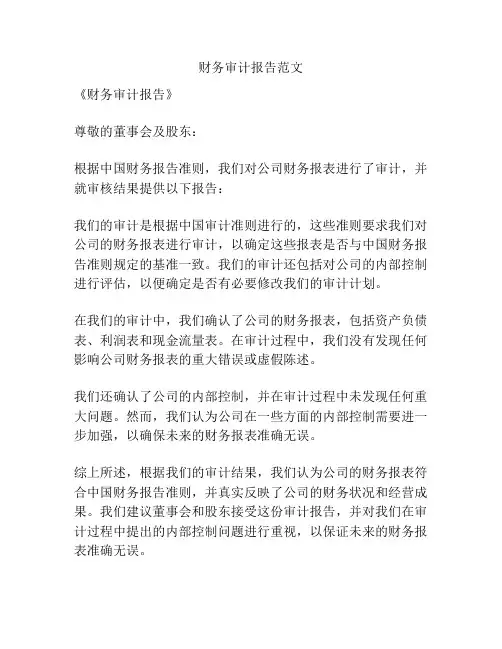 财务审计报告范文

《财务审计报告》

尊敬的董事会及股东：

根据中国财务报告准则，我们对公司财务报表进行了审计，并就审核结果提供以下报告：

我们的审计是根据中国审计准则进行的，这些准则要求我们对公司的财务报表进行审计，以确定这些报表是否与中国财务报告准则规定的基准一致。我们的审计还包括对公司的内部控制进行评估，以便确定是否有必要修改我们的审计计划。

在我们的审计中，我们确认了公司的财务报表，包括资产负债表、利润表和现金流量表。在审计过程中，我们没有发现任何影响公司财务报表的重大错误或虚假陈述。

我们还确认了公司的内部控制，并在审计过程中未发现任何重大问题。然而，我们认为公司在一些方面的内部控制需要进一步加强，以确保未来的财务报表准确无误。

综上所述，根据我们的审计结果，我们认为公司的财务报表符合中国财务报告准则，并真实反映了公司的财务状况和经营成果。我们建议董事会和股东接受这份审计报告，并对我们在审计过程中提出的内部控制问题进行重视，以保证未来的财务报表准确无误。